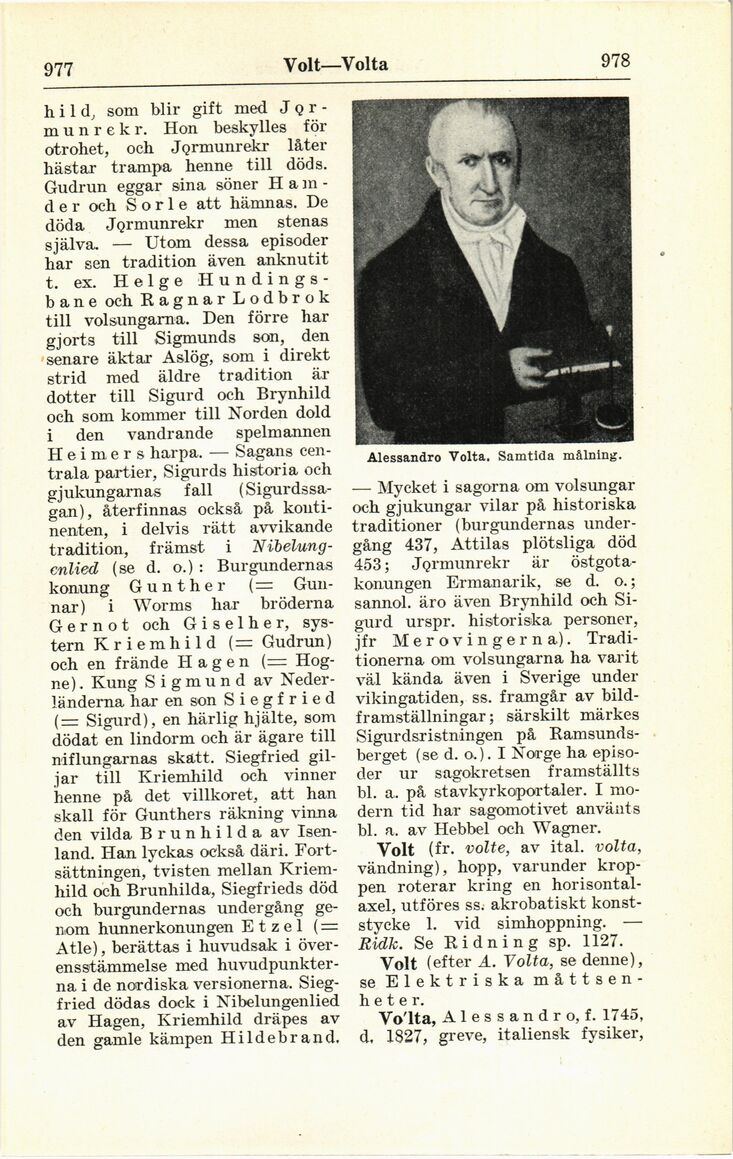 977 Volt—Volta 978

hild, som blir gift med Jǫrmunrekr. Hon beskylles för otrohet, och Jǫrmunrekr låter hästar trampa henne till döds. Gudrun eggar sina söner Hamder och Sorle att hämnas. De döda Jǫrmunrekr men stenas själva. — Utom dessa episoder har sen tradition även anknutit t. ex. Helge Hundingsbane och Ragnar Lodbrok till volsungarna. Den förre har gjorts till Sigmunds son, den senare äktar Aslög, som i direkt strid med äldre tradition är dotter till Sigurd och Brynhild och som kommer till Norden dold i den vandrande spelmannen Heimers harpa. — Sagans centrala partier, Sigurds historia och gjukungarnas fall (Sigurdssagan), återfinnas också på kontinenten, i delvis rätt avvikande tradition, främst i Nibelungenlied (se d. o.): Burgundernas konung Gunther (= Gunnar) i Worms har bröderna Gernot och Giselher, systern Kriemhild (= Gudrun) och en frände Hagen (= Hogne). Kung Sigmund av Nederländerna har en son Siegfried (= Sigurd), en härlig hjälte, som dödat en lindorm och är ägare till niflungarnas skatt. Siegfried giljar till Kriemhild och vinner henne på det villkoret, att han skall för Gunthers räkning vinna den vilda Brunhilda av Isenland. Han lyckas också däri. Fortsättningen, tvisten mellan Kriemhild och Brunhilda, Siegfrieds död och burgundernas undergång genom hunnerkonungen Etzel (= Atle), berättas i huvudsak i överensstämmelse med huvudpunkterna i de nordiska versionerna. Siegfried dödas dock i Nibelungenlied av Hagen, Kriemhild dräpes av den gamle kämpen Hildebrand.

Alessandro Volta. Samtida målning.

— Mycket i sagorna om volsungar och gjukungar vilar på historiska traditioner (burgundernas undergång 437, Attilas plötsliga död 453; Jǫrmunrekr är östgotakonungen Ermanarik, se d. o.; sannol. äro även Brynhild och Sigurd urspr. historiska personer, jfr Merovingerna). Traditionerna om volsungarna ha varit väl kända även i Sverige under vikingatiden, ss. framgår av bildframställningar; särskilt märkes Sigurdsristningen på Ramsundsberget (se d. o.). I Norge ha episoder ur sagokretsen framställts bl. a. på stavkyrkoportaler. I modern tid har sagomotivet använts bl. a. av Hebbel och Wagner.

Volt (fr. volte, av ital. volta, vändning), hopp, varunder kroppen roterar kring en horisontalaxel, utföres ss. akrobatiskt konststycke l. vid simhoppning. — Ridk. Se Ridning sp. 1127.

Volt (efter A. Volta, se denne), se Elektriska måttsenheter.

Vo'lta, Alessandro, f. 1745, d. 1827, greve, italiensk fysiker,